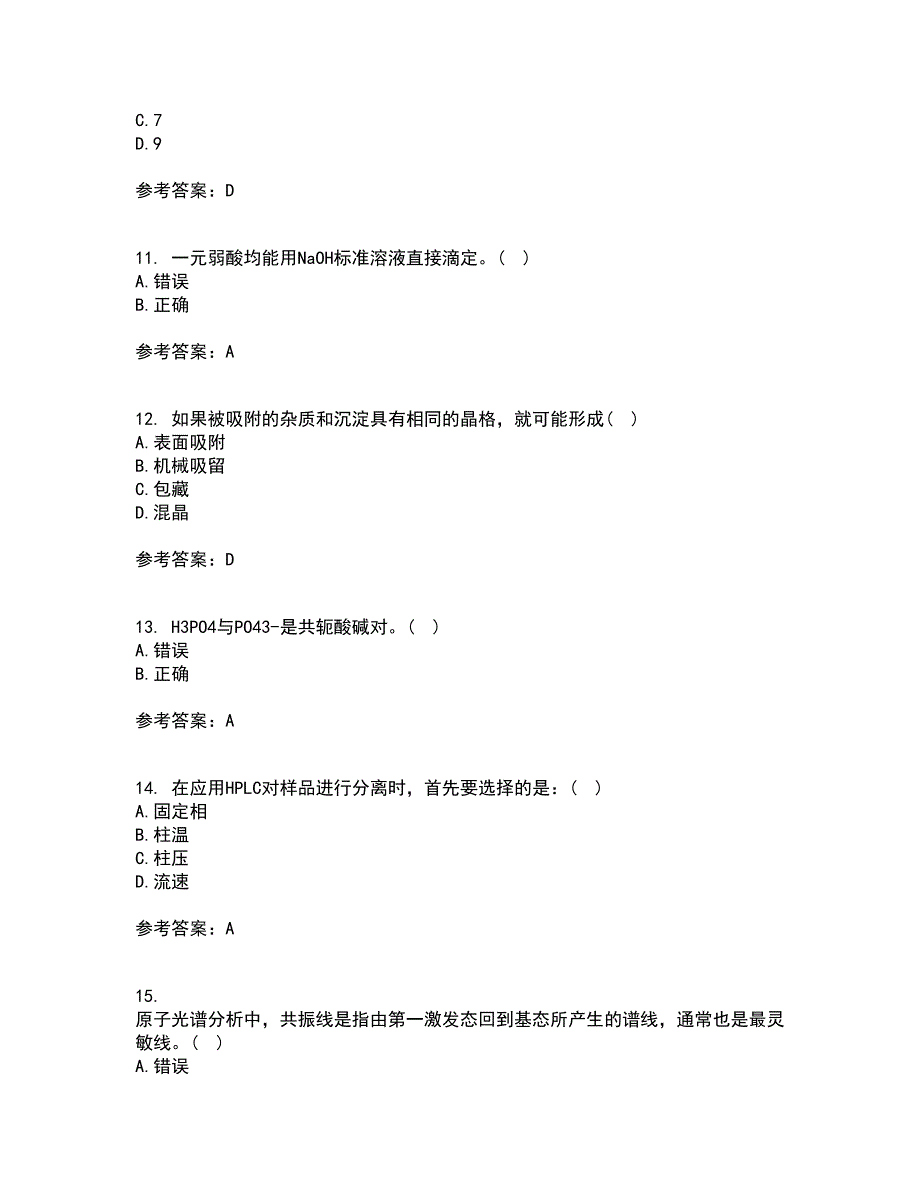 C.7
D.9

参考答案：D

11. 一元弱酸均能用NaOH标准溶液直接滴定。（ ）
A.错误
B.正确

参考答案：A

12. 如果被吸附的杂质和沉淀具有相同的晶格，就可能形成（ ）
A.表面吸附
B.机械吸留
C.包藏
D.混晶

参考答案：D

13. H3PO4与PO43-是共轭酸碱对。（ ）
A.错误
B.正确

参考答案：A

14. 在应用HPLC对样品进行分离时，首先要选择的是：（ ）
A.固定相
B.柱温
C.柱压
D.流速

参考答案：A

15.
原子光谱分析中，共振线是指由第一激发态回到基态所产生的谱线，通常也是最灵敏线。（ ）
A.错误